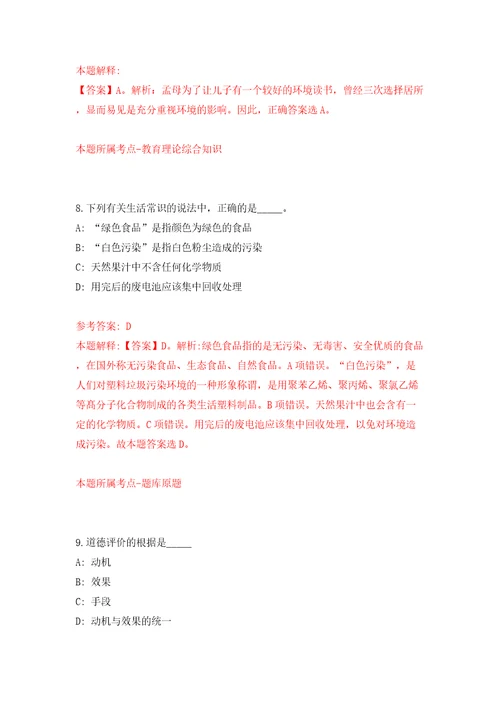 本题解释:
【答案】A。解析：孟母为了让儿子有一个较好的环境读书，曾经三次选择居所，显而易见是充分重视环境的影响。因此，正确答案选A。

本题所属考点-教育理论综合知识

8.下列有关生活常识的说法中，正确的是_____。
A: “绿色食品”是指颜色为绿色的食品
B: “白色污染”是指白色粉尘造成的污染
C: 天然果汁中不含任何化学物质
D: 用完后的废电池应该集中回收处理

参考答案: D
本题解释:【答案】D。解析:绿色食品指的是无污染、无毒害、安全优质的食品，在国外称无污染食品、生态食品、自然食品。A项错误。“白色污染”，是人们对塑料垃圾污染环境的一种形象称谓，是用聚苯乙烯、聚丙烯、聚氯乙烯等高分子化合物制成的各类生活塑料制品。B项错误。天然果汁中也会含有一定的化学物质。C项错误。用完后的废电池应该集中回收处理，以免对环境造成污染。故本题答案选D。

本题所属考点-题库原题

9.道德评价的根据是_____
A: 动机
B: 效果
C: 手段
D: 动机与效果的统一